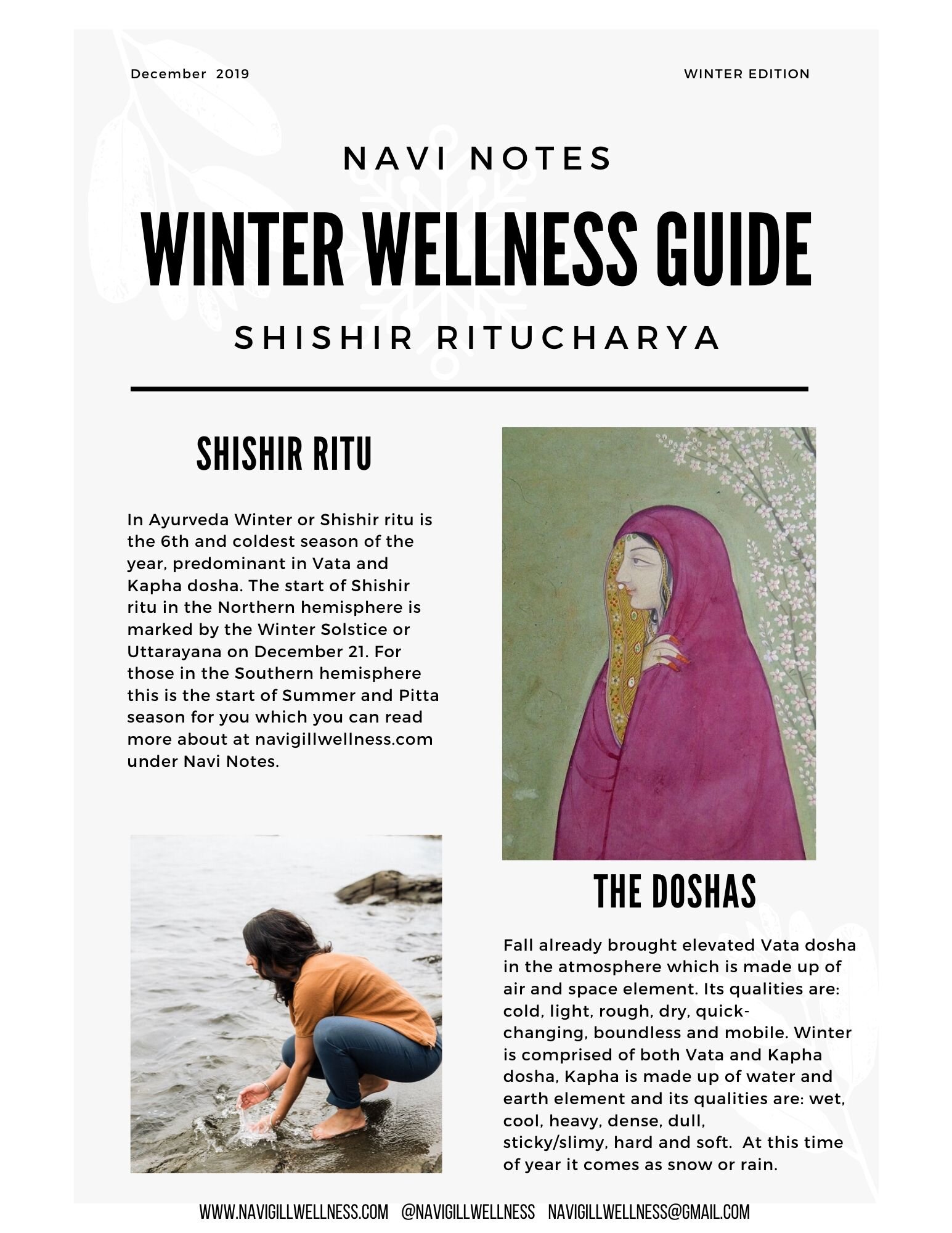 December 2019

WINTER EDITION

NAVI NOTES

WINTER WELLNESS GUIDE

SHISHIR RITUCHARYA

SHISHIR RITU

In Ayurveda Winter or Shishir ritu is the 6th and coldest season of the year, predominant in Vata and Kapha dosha. The start of Shishir ritu in the Northern hemisphere is marked by the Winter Solstice or Uttarayana on December 21. For those in the Southern hemisphere this is the start of Summer and Pitta season for you which you can read more about at navigillwellness.com under Navi Notes.

THE DOSHAS

Fall already brought elevated Vata dosha in the atmosphere which is made up of air and space element. Its qualities are: cold, light, rough, dry, quick-changing, boundless and mobile. Winter is comprised of both Vata and Kapha dosha, Kapha is made up of water and earth element and its qualities are: wet, cool, heavy, dense, dull, sticky/slimy, hard and soft. At this time of year it comes as snow or rain.

WWW.NAVIGILLWELLNESS.COM @NAVIGILLWELLNESS NAVIGILLWELLNESS@GMAIL.COM